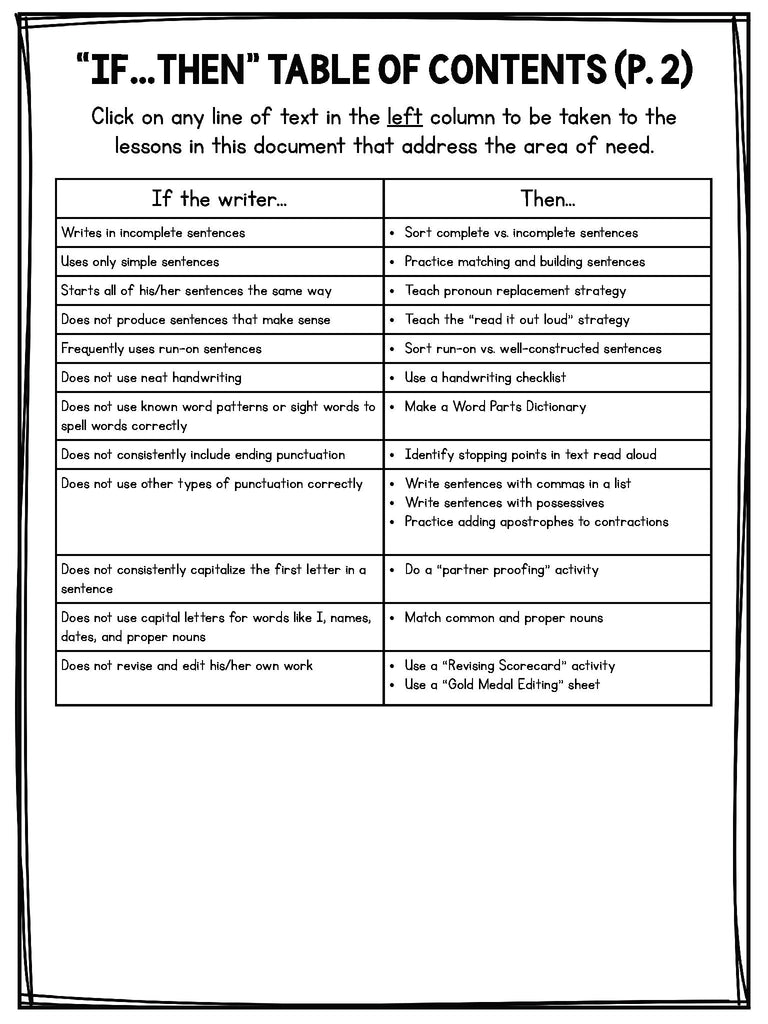 "IF...THEN" TABLE OF CONTENTS (P. 2)

Click on any line of text in the left column to be taken to the lessons in this document that address the area of need.

| If the writer... | Then... |
|---|---|
| Writes in incomplete sentences | • Sort complete vs. incomplete sentences |
| Uses only simple sentences | • Practice matching and building sentences |
| Starts all of his/her sentences the same way | • Teach pronoun replacement strategy |
| Does not produce sentences that make sense | • Teach the "read it out loud" strategy |
| Frequently uses run-on sentences | • Sort run-on vs. well-constructed sentences |
| Does not use neat handwriting | • Use a handwriting checklist |
| Does not use known word patterns or sight words to spell words correctly | • Make a Word Parts Dictionary |
| Does not consistently include ending punctuation | • Identify stopping points in text read aloud |
| Does not use other types of punctuation correctly | • Write sentences with commas in a list • Write sentences with possessives • Practice adding apostrophes to contractions |
| Does not consistently capitalize the first letter in a sentence | • Do a "partner proofing" activity |
| Does not use capital letters for words like I, names, dates, and proper nouns | • Match common and proper nouns |
| Does not revise and edit his/her own work | • Use a "Revising Scorecard" activity • Use a "Gold Medal Editing" sheet |